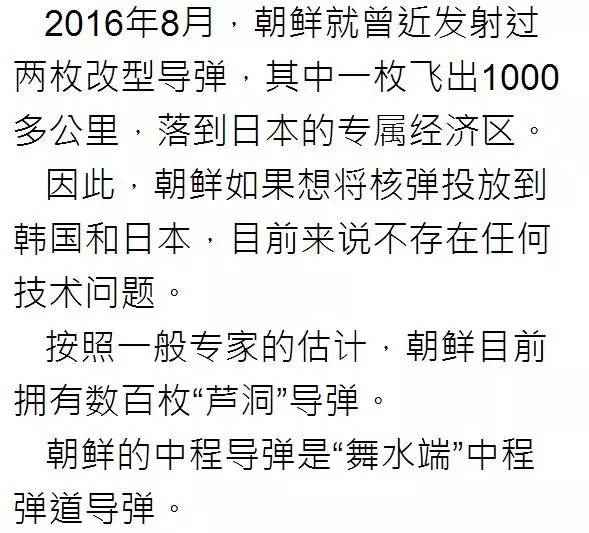 2016年8月，朝鲜就曾近发射过两枚改型导弹，其中一枚飞出1000多公里，落到日本的专属经济区。

因此，朝鲜如果想将核弹投放到韩国和日本，目前来说不存在任何技术问题。

按照一般专家的估计，朝鲜目前拥有数百枚“芦洞”导弹。

朝鲜的中程导弹是“舞水端”中程弹道导弹。